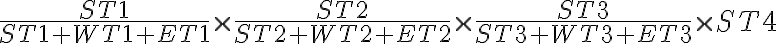 $\frac{ST1}{ST1+WT1+ET1} \times \frac{ST2}{ST2+WT2+ET2} \times \frac{ST3}{ST3+WT3+ET3} \times ST4$